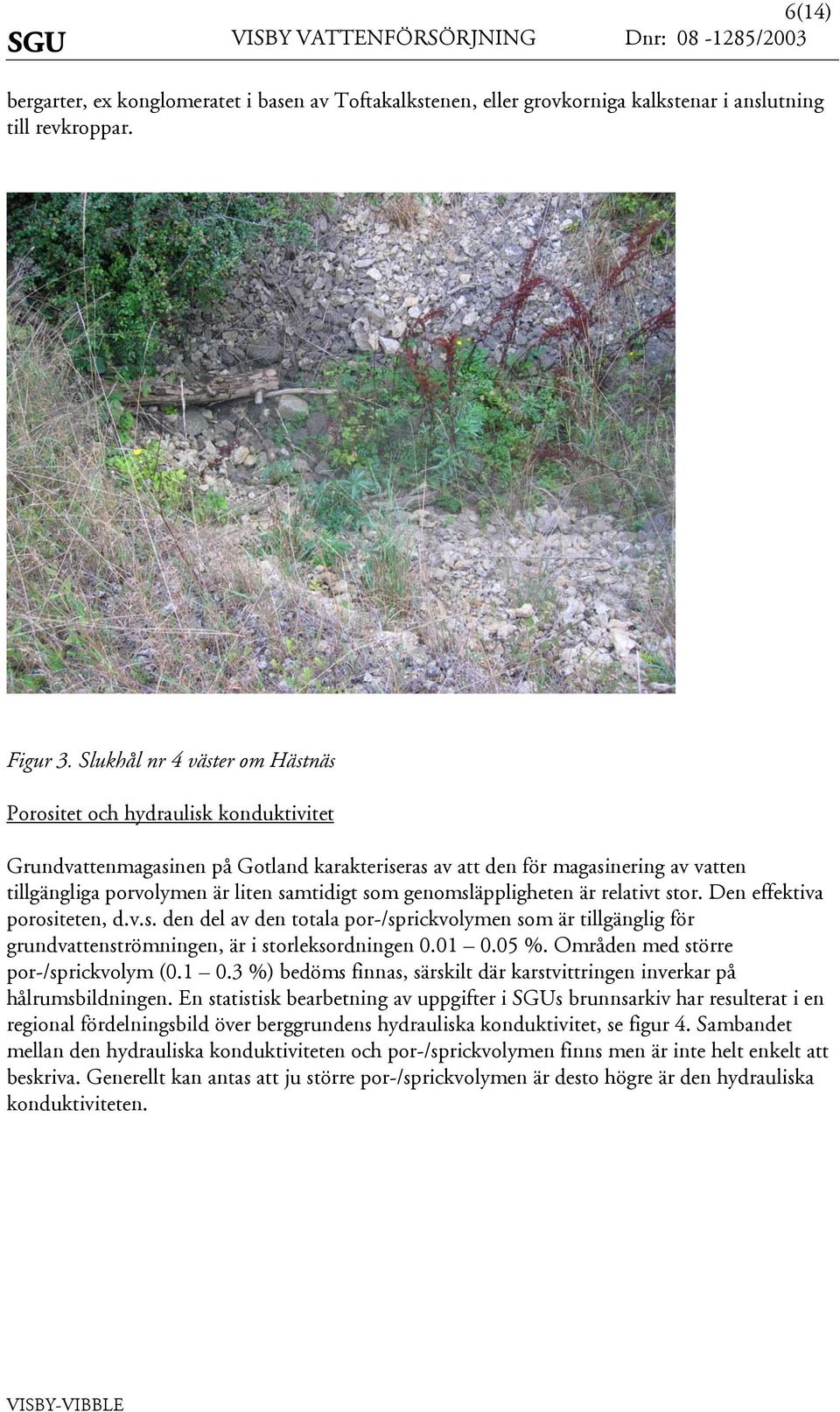 6(14)

SGU VISBY VATTENFÖRSÖRJNING Dnr: 08 -1285/2003

bergarter, ex konglomeratet i basen av Toftakalkstenen, eller grovkorniga kalkstenar i anslutning till revkroppar.

Figur 3. Slukhål nr 4 väster om Hästnäs

Porositet och hydraulisk konduktivitet

Grundvattenmagasinen på Gotland karakteriseras av att den för magasinering av vatten tillgängliga porvolymen är liten samtidigt som genomsläppligheten är relativt stor. Den effektiva porositeten, d.v.s. den del av den totala por-/sprickvolymen som är tillgänglig för grundvattenströmningen, är i storleksordningen 0.01 – 0.05 %. Områden med större por-/sprickvolym (0.1 – 0.3 %) bedöms finnas, särskilt där karstvittringen inverkar på hålrumsbildningen. En statistisk bearbetning av uppgifter i SGUs brunnsarkiv har resulterat i en regional fördelningsbild över berggrundens hydrauliska konduktivitet, se figur 4. Sambandet mellan den hydrauliska konduktiviteten och por-/sprickvolymen finns men är inte helt enkelt att beskriva. Generellt kan antas att ju större por-/sprickvolymen är desto högre är den hydrauliska konduktiviteten.

VISBY-VIBBLE